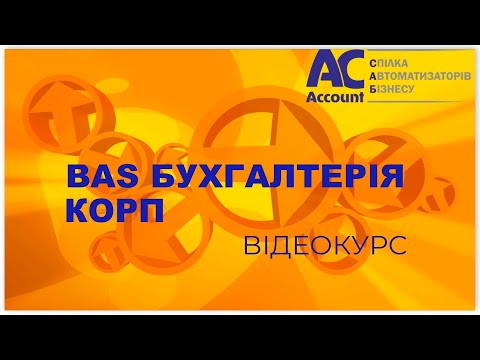 AC
Account

СПІЛКА
АВТОМАТИЗАТОРІВ
БІЗНЕСУ

BAS БУХГАЛТЕРІЯ
КОРП

ВІДЕОКУРС